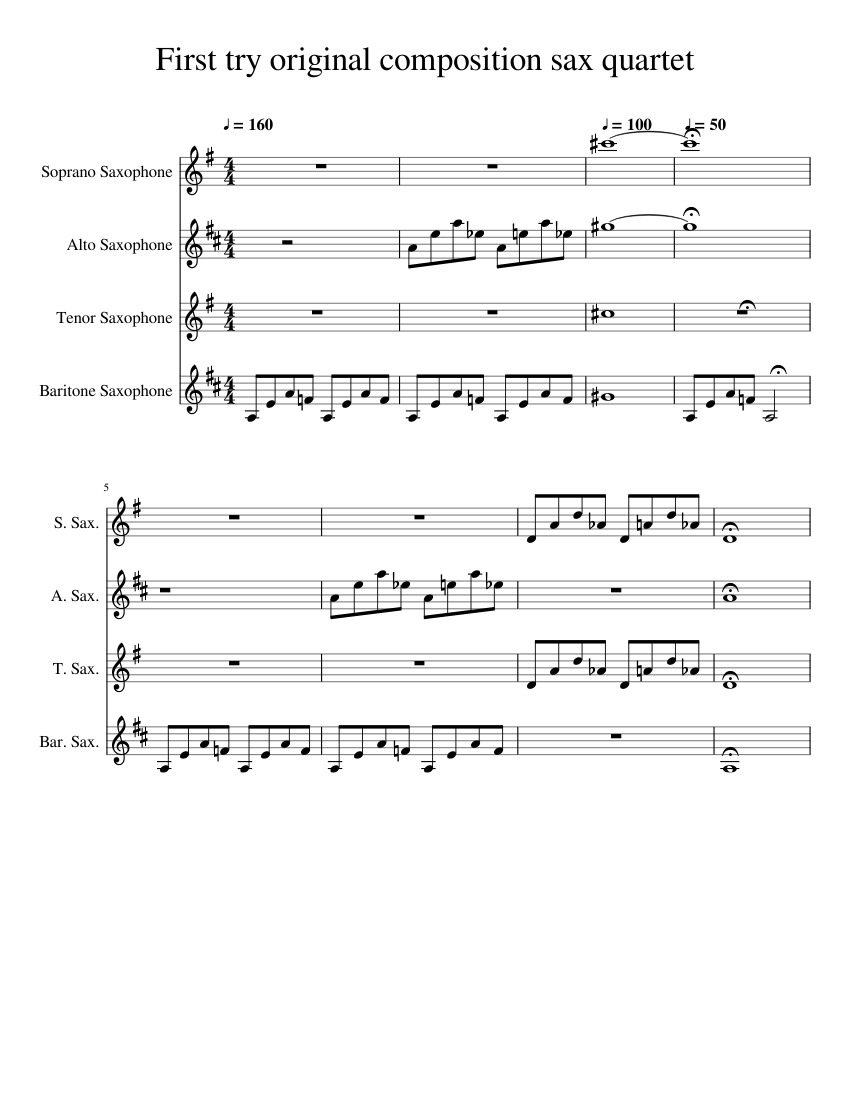 First try original composition sax quartet

♩ = 160

♩ = 100

♩ = 50

Soprano Saxophone

Alto Saxophone

Tenor Saxophone

Baritone Saxophone

5

S. Sax.

A. Sax.

T. Sax.

Bar. Sax.